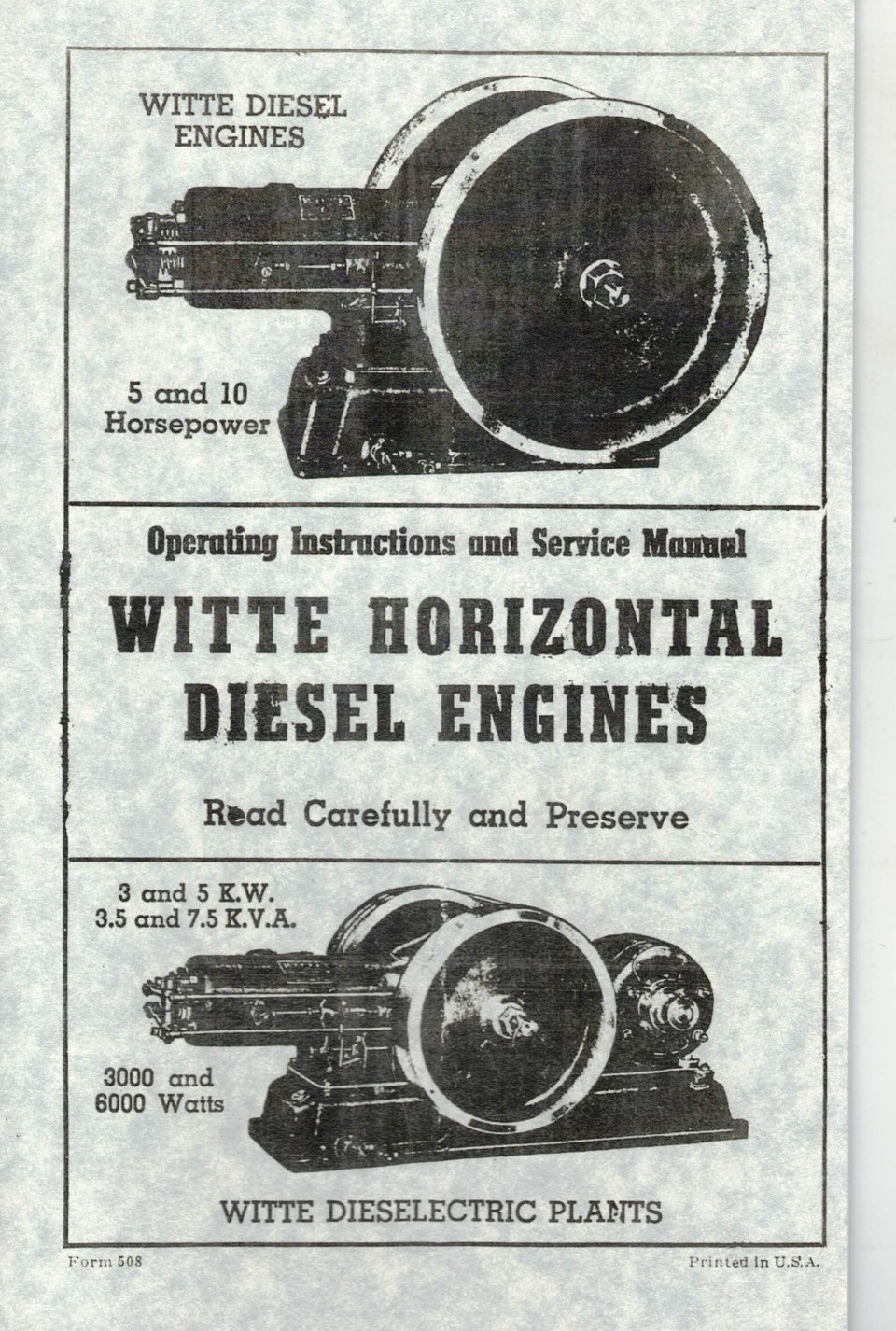 WITTE DIESEL ENGINES

5 and 10 Horsepower

Operating Instructions and Service Manual

WITTE HORIZONTAL DIESEL ENGINES

Read Carefully and Preserve

3 and 5 K.W.
3.5 and 7.5 K.V.A.

3000 and 6000 Watts

WITTE DIESELECTRIC PLANTS

Form 508

Printed in U.S.A.